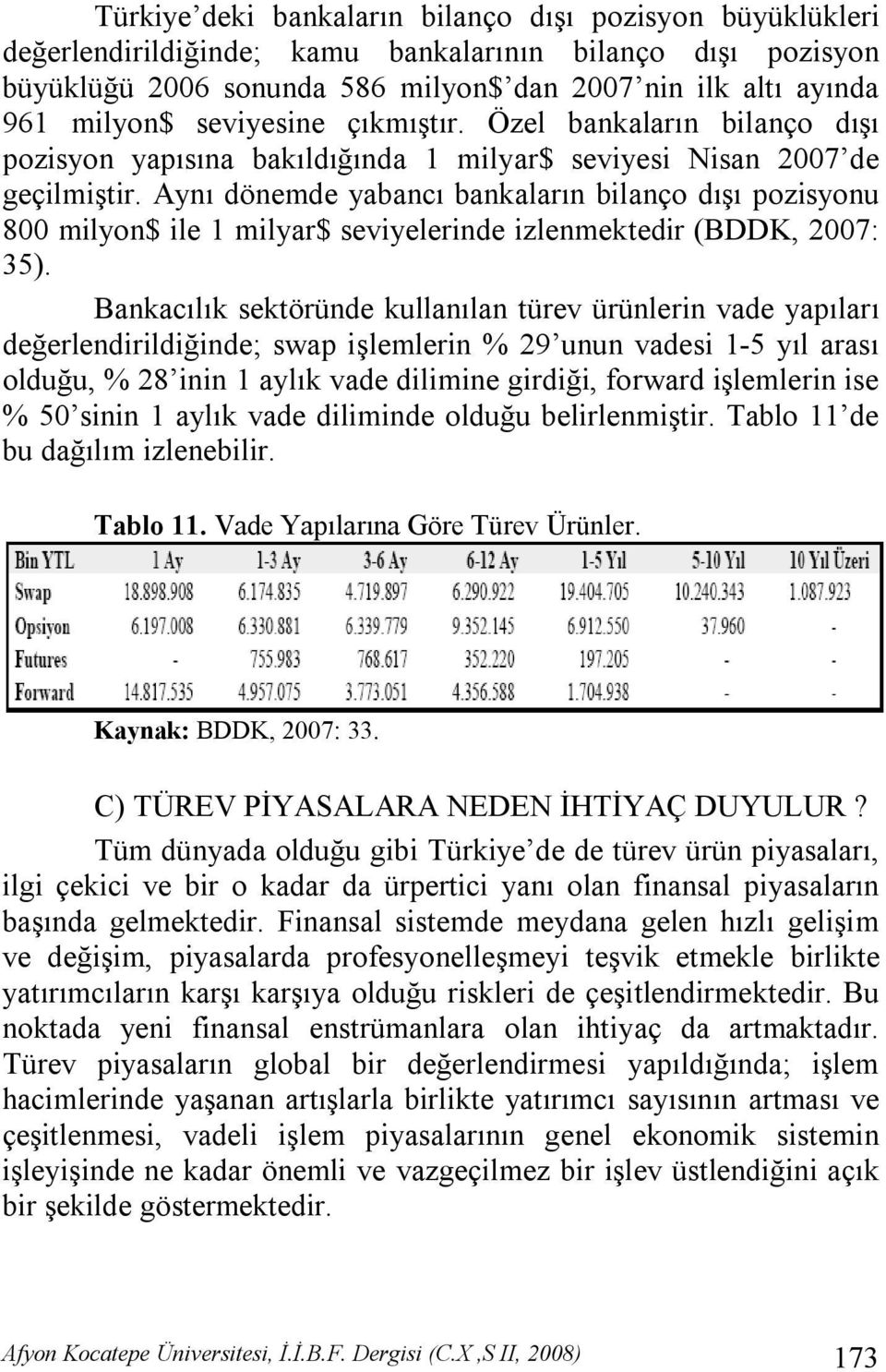 Türkiye'deki bankaların bilanço dışı pozisyon büyüklükleri değerlendirildiğinde; kamu bankalarının bilanço dışı pozisyon büyüklüğü 2006 sonunda 586 milyon$'dan 2007'nin ilk altı ayında 961 milyon$ seviyesine çıkmıştır. Özel bankaların bilanço dışı pozisyon yapısına bakıldığında 1 milyar$ seviyesi Nisan 2007'de geçilmiştir. Aynı dönemde yabancı bankaların bilanço dışı pozisyonu 800 milyon$ ile 1 milyar$ seviyelerinde izlenmektedir (BDDK, 2007: 35).

Bankacılık sektöründe kullanılan türev ürünlerin vade yapıları değerlendirildiğinde; swap işlemlerin % 29'unun vadesi 1-5 yıl arası olduğu, % 28'inin 1 aylık vade dilimine girdiği, forward işlemlerin ise % 50'sinin 1 aylık vade diliminde olduğu belirlenmiştir. Tablo 11'de bu dağılım izlenebilir.

Tablo 11. Vade Yapılarına Göre Türev Ürünler.

| Bin YTL | 1 Ay | 1-3 Ay | 3-6 Ay | 6-12 Ay | 1-5 Yıl | 5-10 Yıl | 10 Yıl Üzeri |
|---|---|---|---|---|---|---|---|
| Swap | 18.898.908 | 6.174.835 | 4.719.897 | 6.290.922 | 19.404.705 | 10.240.343 | 1.087.923 |
| Opsiyon | 6.197.008 | 6.330.881 | 6.339.779 | 9.352.145 | 6.912.550 | 37.960 | - |
| Futures | - | 755.983 | 768.617 | 352.220 | 197.205 | - | - |
| Forward | 14.817.535 | 4.957.075 | 3.773.051 | 4.356.588 | 1.704.938 | - | - |

Kaynak: BDDK, 2007: 33.

C) TÜREV PİYASALARA NEDEN İHTİYAÇ DUYULUR ?

Tüm dünyada olduğu gibi Türkiye'de de türev ürün piyasaları, ilgi çekici ve bir o kadar da ürpertici yanı olan finansal piyasaların başında gelmektedir. Finansal sistemde meydana gelen hızlı gelişim ve değişim, piyasalarda profesyonelleşmeyi teşvik etmekle birlikte yatırımcıların karşı karşıya olduğu riskleri de çeşitlendirmektedir. Bu noktada yeni finansal enstrümanlara olan ihtiyaç da artmaktadır. Türev piyasaların global bir değerlendirmesi yapıldığında; işlem hacimlerinde yaşanan artışlarla birlikte yatırımcı sayısının artması ve çeşitlenmesi, vadeli işlem piyasalarının genel ekonomik sistemin işleyişinde ne kadar önemli ve vazgeçilmez bir işlev üstlendiğini açık bir şekilde göstermektedir.

Afyon Kocatepe Üniversitesi, İ.İ.B.F. Dergisi (C.X ,S II, 2008) 173